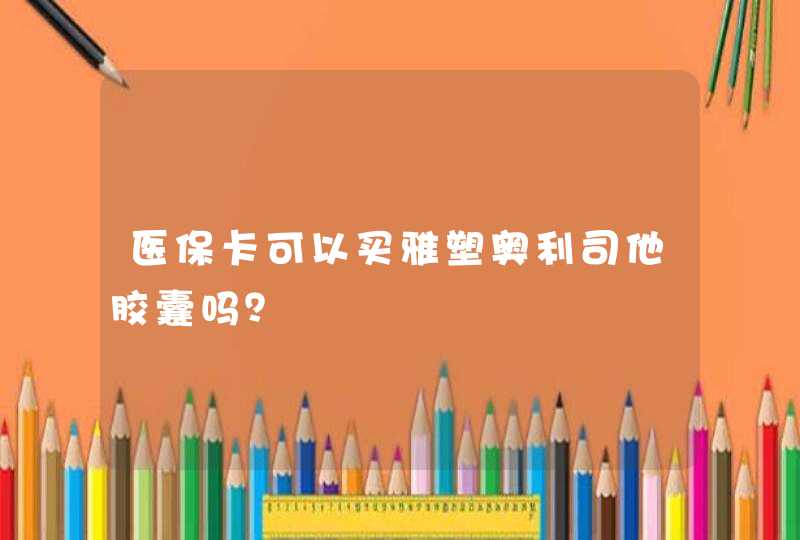 医保卡可以买雅塑奥利司他胶囊吗?